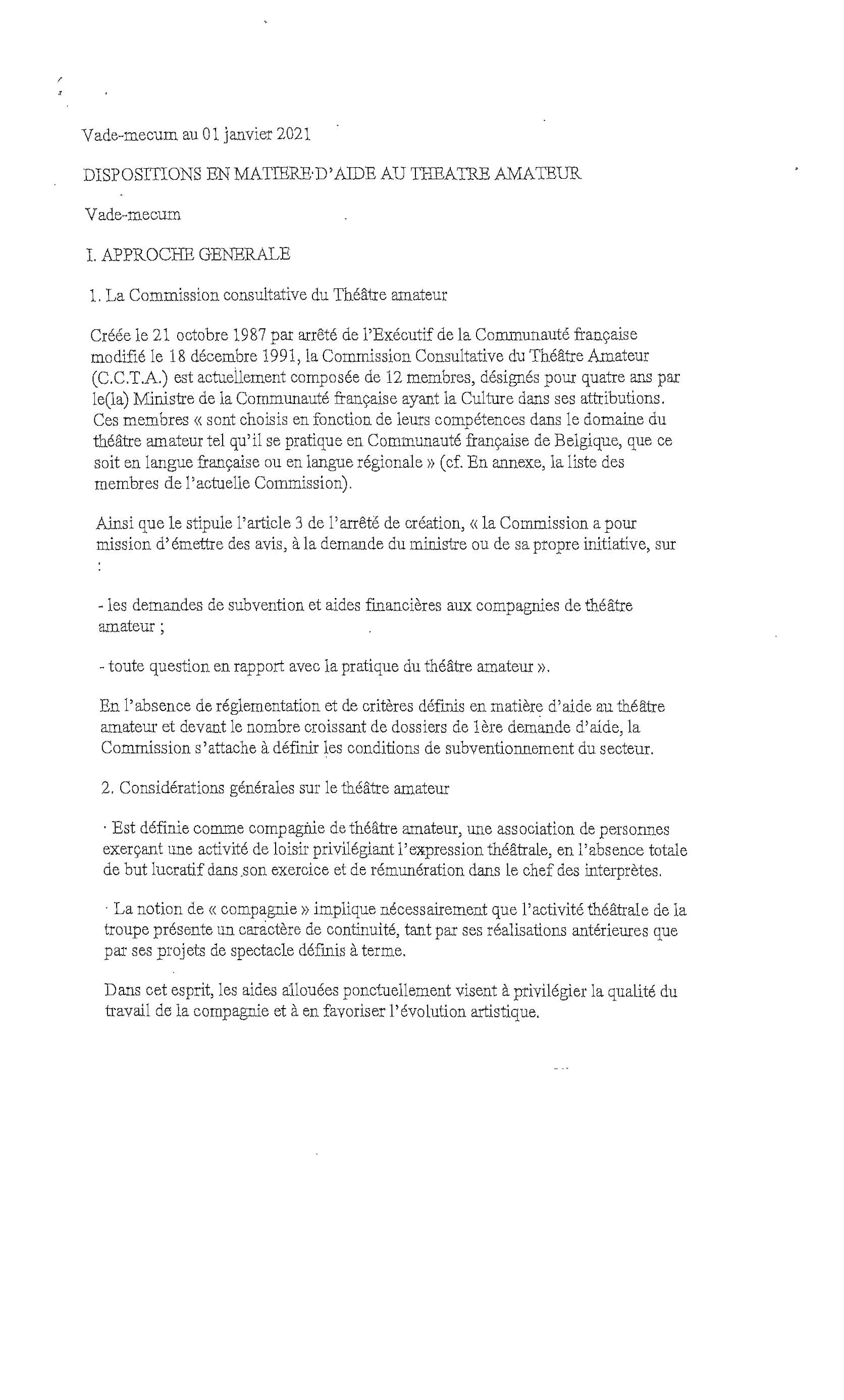 Vade-mecum au 01 janvier 2021

DISPOSITIONS EN MATIERE D'AIDE AU THEATRE AMATEUR

Vade-mecum

I. APPROCHE GENERALE

1. La Commission consultative du Théâtre amateur

Créée le 21 octobre 1987 par arrêté de l'Exécutif de la Communauté française modifié le 18 décembre 1991, la Commission Consultative du Théâtre Amateur (C.C.T.A.) est actuellement composée de 12 membres, désignés pour quatre ans par le(la) Ministre de la Communauté française ayant la Culture dans ses attributions. Ces membres « sont choisis en fonction de leurs compétences dans le domaine du théâtre amateur tel qu'il se pratique en Communauté française de Belgique, que ce soit en langue française ou en langue régionale » (cf. En annexe, la liste des membres de l'actuelle Commission).

Ainsi que le stipule l'article 3 de l'arrêté de création, « la Commission a pour mission d'émettre des avis, à la demande du ministre ou de sa propre initiative, sur :

- les demandes de subvention et aides financières aux compagnies de théâtre amateur ;

- toute question en rapport avec la pratique du théâtre amateur ».

En l'absence de réglementation et de critères définis en matière d'aide au théâtre amateur et devant le nombre croissant de dossiers de 1ère demande d'aide, la Commission s'attache à définir les conditions de subventionnement du secteur.

2. Considérations générales sur le théâtre amateur

· Est définie comme compagnie de théâtre amateur, une association de personnes exerçant une activité de loisir privilégiant l'expression théâtrale, en l'absence totale de but lucratif dans son exercice et de rémunération dans le chef des interprètes.

· La notion de « compagnie » implique nécessairement que l'activité théâtrale de la troupe présente un caractère de continuité, tant par ses réalisations antérieures que par ses projets de spectacle définis à terme.

Dans cet esprit, les aides allouées ponctuellement visent à privilégier la qualité du travail de la compagnie et à en favoriser l'évolution artistique.